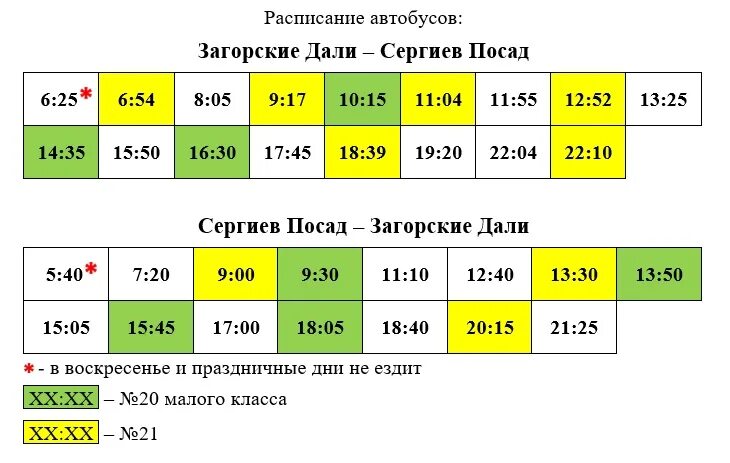 Расписание автобусов:

Загорские Дали – Сергиев Посад

| 6:25* | 6:54 | 8:05 | 9:17 | 10:15 | 11:04 | 11:55 | 12:52 | 13:25 |
|---|---|---|---|---|---|---|---|---|
| 14:35 | 15:50 | 16:30 | 17:45 | 18:39 | 19:20 | 22:04 | 22:10 | |

Сергиев Посад – Загорские Дали

| 5:40* | 7:20 | 9:00 | 9:30 | 11:10 | 12:40 | 13:30 | 13:50 |
|---|---|---|---|---|---|---|---|
| 15:05 | 15:45 | 17:00 | 18:05 | 18:40 | 20:15 | 21:25 | |

* - в воскресенье и праздничные дни не ездит

XX:XX – №20 малого класса

XX:XX – №21